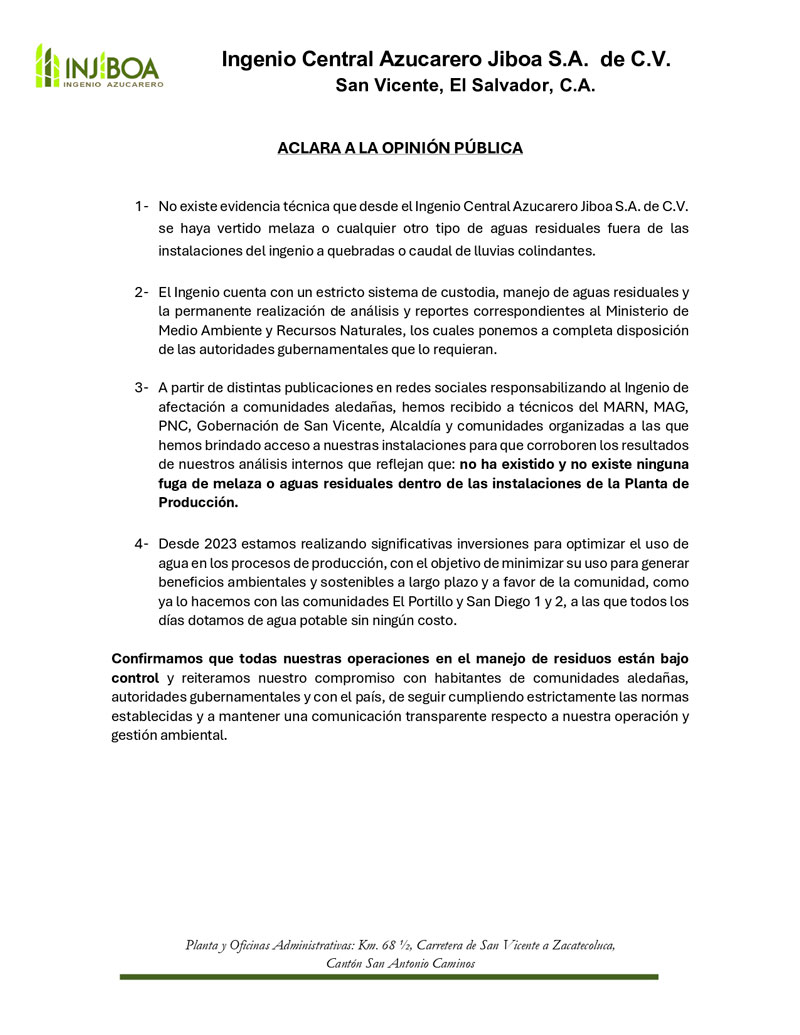 INJIBOA
INGENIO AZUCARERO

Ingenio Central Azucarero Jiboa S.A. de C.V.
San Vicente, El Salvador, C.A.

ACLARA A LA OPINIÓN PÚBLICA

1- No existe evidencia técnica que desde el Ingenio Central Azucarero Jiboa S.A. de C.V. se haya vertido melaza o cualquier otro tipo de aguas residuales fuera de las instalaciones del ingenio a quebradas o caudal de lluvias colindantes.

2- El Ingenio cuenta con un estricto sistema de custodia, manejo de aguas residuales y la permanente realización de análisis y reportes correspondientes al Ministerio de Medio Ambiente y Recursos Naturales, los cuales ponemos a completa disposición de las autoridades gubernamentales que lo requieran.

3- A partir de distintas publicaciones en redes sociales responsabilizando al Ingenio de afectación a comunidades aledañas, hemos recibido a técnicos del MARN, MAG, PNC, Gobernación de San Vicente, Alcaldía y comunidades organizadas a las que hemos brindado acceso a nuestras instalaciones para que corroboren los resultados de nuestros análisis internos que reflejan que: no ha existido y no existe ninguna fuga de melaza o aguas residuales dentro de las instalaciones de la Planta de Producción.

4- Desde 2023 estamos realizando significativas inversiones para optimizar el uso de agua en los procesos de producción, con el objetivo de minimizar su uso para generar beneficios ambientales y sostenibles a largo plazo y a favor de la comunidad, como ya lo hacemos con las comunidades El Portillo y San Diego 1 y 2, a las que todos los días dotamos de agua potable sin ningún costo.

Confirmamos que todas nuestras operaciones en el manejo de residuos están bajo control y reiteramos nuestro compromiso con habitantes de comunidades aledañas, autoridades gubernamentales y con el país, de seguir cumpliendo estrictamente las normas establecidas y a mantener una comunicación transparente respecto a nuestra operación y gestión ambiental.

Planta y Oficinas Administrativas: Km. 68 ½, Carretera de San Vicente a Zacatecoluca, Cantón San Antonio Caminos